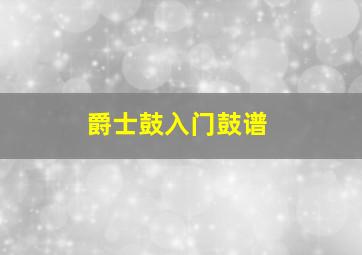 爵士鼓入门鼓谱